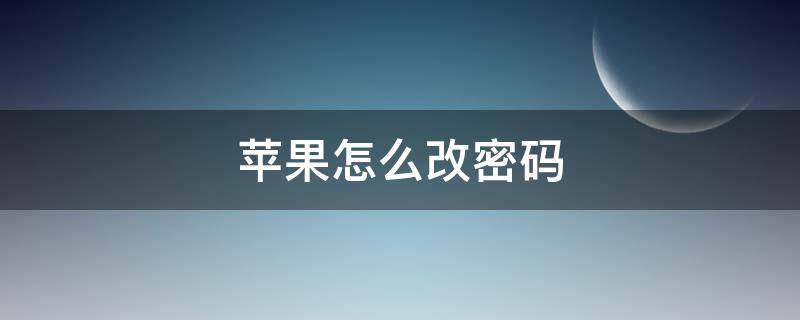 苹果怎么改密码